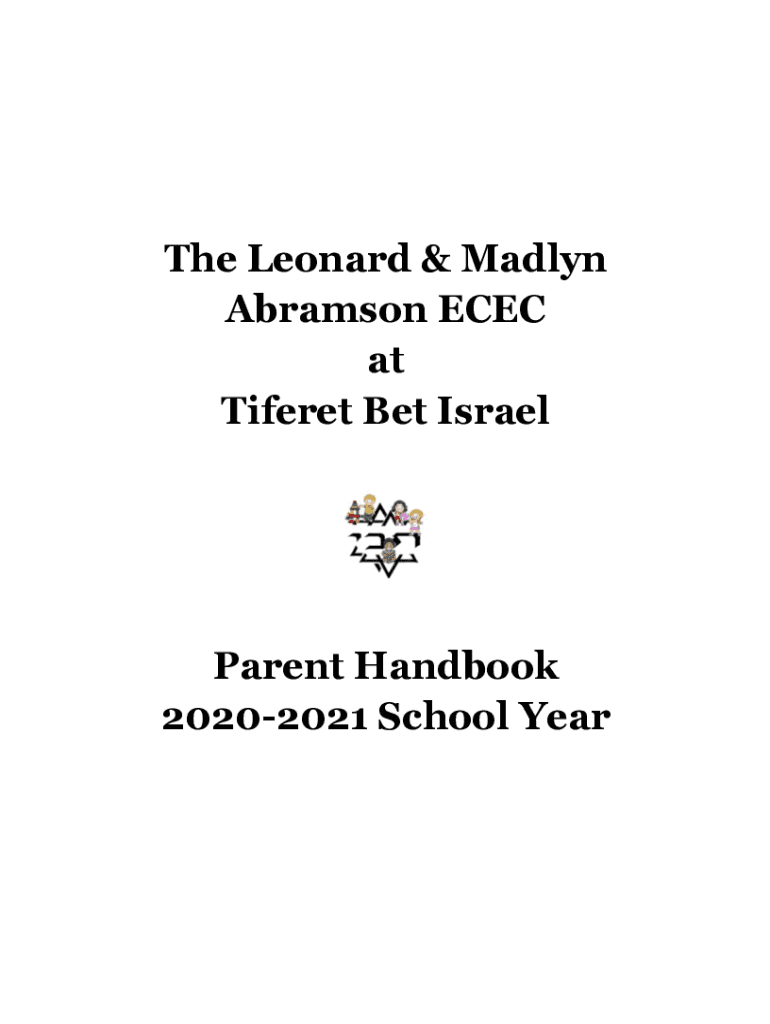 The Leonard & Madlyn
Abramson ECEC
at
Tiferet Bet Israel

Parent Handbook
2020-2021 School Year